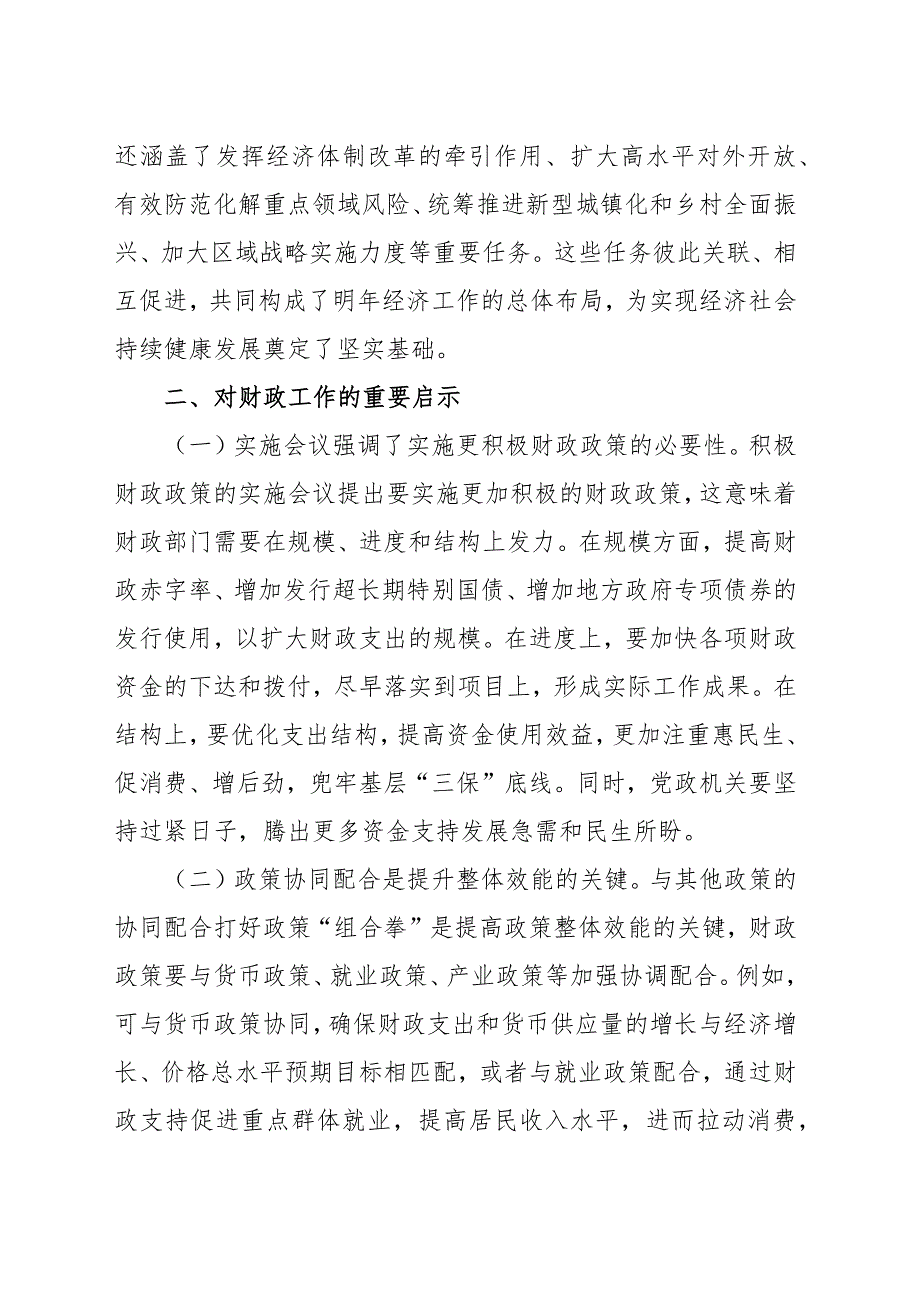 还涵盖了发挥经济体制改革的牵引作用、扩大高水平对外开放、有效防范化解重点领域风险、统筹推进新型城镇化和乡村全面振兴、加大区域战略实施力度等重要任务。这些任务彼此关联、相互促进，共同构成了明年经济工作的总体布局，为实现经济社会持续健康发展奠定了坚实基础。

二、对财政工作的重要启示

（一）实施会议强调了实施更积极财政政策的必要性。积极财政政策的实施会议提出要实施更加积极的财政政策，这意味着财政部门需要在规模、进度和结构上发力。在规模方面，提高财政赤字率、增加发行超长期特别国债、增加地方政府专项债券的发行使用，以扩大财政支出的规模。在进度上，要加快各项财政资金的下达和拨付，尽早落实到项目上，形成实际工作成果。在结构上，要优化支出结构，提高资金使用效益，更加注重惠民生、促消费、增后劲，兜牢基层“三保”底线。同时，党政机关要坚持过紧日子，腾出更多资金支持发展急需和民生所盼。

（二）政策协同配合是提升整体效能的关键。与其他政策的协同配合打好政策“组合拳”是提高政策整体效能的关键，财政政策要与货币政策、就业政策、产业政策等加强协调配合。例如，可与货币政策协同，确保财政支出和货币供应量的增长与经济增长、价格总水平预期目标相匹配，或者与就业政策配合，通过财政支持促进重点群体就业，提高居民收入水平，进而拉动消费，